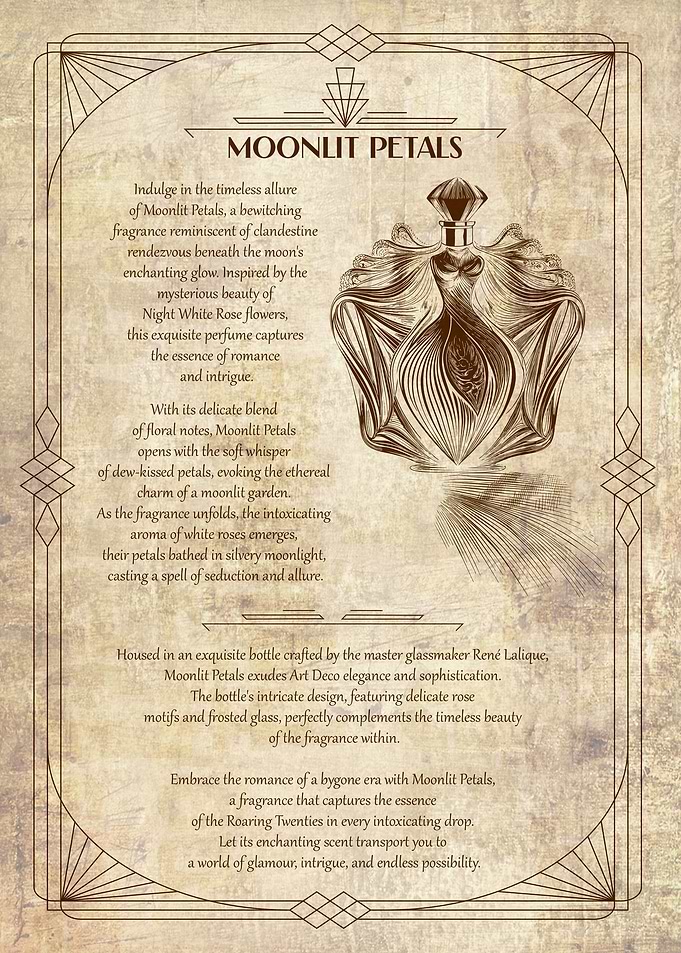 MOONLIT PETALS

Indulge in the timeless allure of Moonlit Petals, a bewitching fragrance reminiscent of clandestine rendezvous beneath the moon's enchanting glow. Inspired by the mysterious beauty of Night White Rose flowers, this exquisite perfume captures the essence of romance and intrigue.

With its delicate blend of floral notes, Moonlit Petals opens with the soft whisper of dew-kissed petals, evoking the ethereal charm of a moonlit garden. As the fragrance unfolds, the intoxicating aroma of white roses emerges, their petals bathed in silvery moonlight, casting a spell of seduction and allure.

Housed in an exquisite bottle crafted by the master glassmaker René Lalique, Moonlit Petals exudes Art Deco elegance and sophistication. The bottle's intricate design, featuring delicate rose motifs and frosted glass, perfectly complements the timeless beauty of the fragrance within.

Embrace the romance of a bygone era with Moonlit Petals, a fragrance that captures the essence of the Roaring Twenties in every intoxicating drop. Let its enchanting scent transport you to a world of glamour, intrigue, and endless possibility.